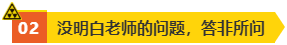 02 没明白老师的问题，答非所问